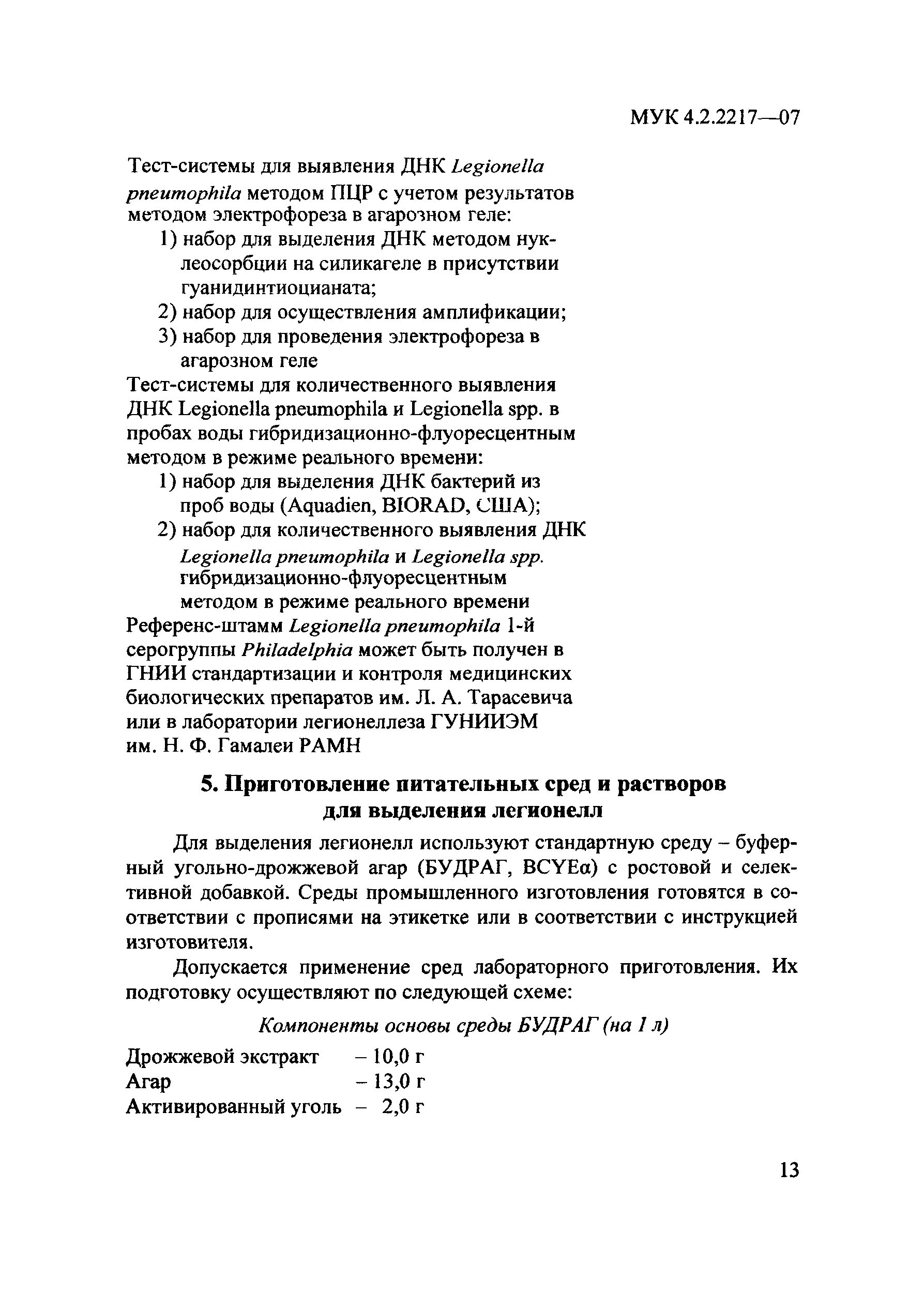 МУК 4.2.2217—07

Тест-системы для выявления ДНК Legionella pneumophila методом ПЦР с учетом результатов методом электрофореза в агарозном геле:
1) набор для выделения ДНК методом нуклеосорбции на силикагеле в присутствии гуанидинтиоцианата;
2) набор для осуществления амплификации;
3) набор для проведения электрофореза в агарозном геле

Тест-системы для количественного выявления ДНК Legionella pneumophila и Legionella spp. в пробах воды гибридизационно-флуоресцентным методом в режиме реального времени:
1) набор для выделения ДНК бактерий из проб воды (Aquadien, BIORAD, США);
2) набор для количественного выявления ДНК Legionella pneumophila и Legionella spp. гибридизационно-флуоресцентным методом в режиме реального времени

Референс-штамм Legionella pneumophila 1-й серогруппы Philadelphia может быть получен в ГНИИ стандартизации и контроля медицинских биологических препаратов им. Л. А. Тарасевича или в лаборатории легионеллеза ГУНИИЭМ им. Н. Ф. Гамалеи РАМН

5. Приготовление питательных сред и растворов для выделения легионелл

Для выделения легионелл используют стандартную среду – буферный угольно-дрожжевой агар (БУДРАГ, BCYEα) с ростовой и селективной добавкой. Среды промышленного изготовления готовятся в соответствии с прописями на этикетке или в соответствии с инструкцией изготовителя.

Допускается применение сред лабораторного приготовления. Их подготовку осуществляют по следующей схеме:

Компоненты основы среды БУДРАГ (на 1 л)

Дрожжевой экстракт – 10,0 г
Агар – 13,0 г
Активированный уголь – 2,0 г

13